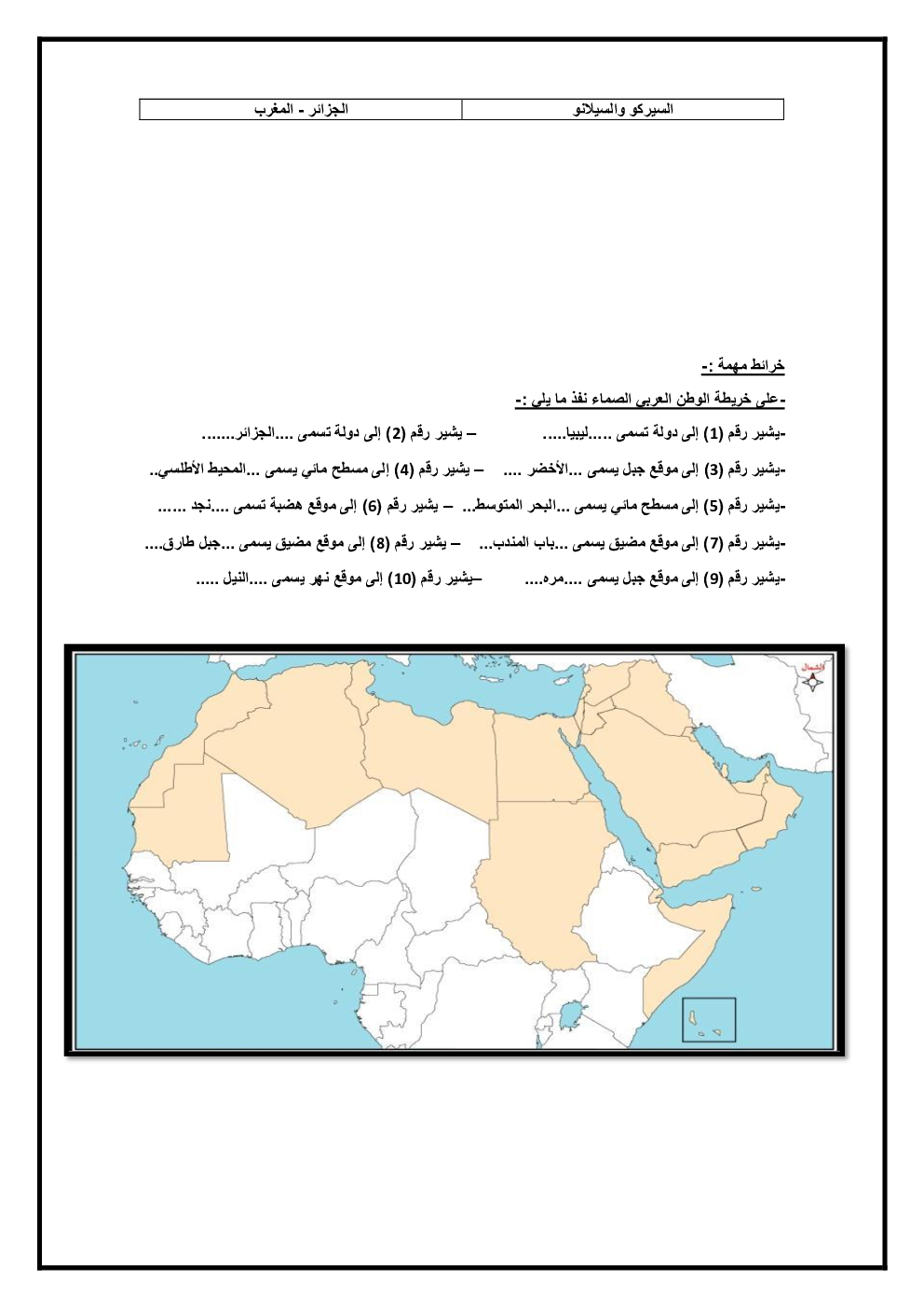 | السيركو والسيلانو | الجزائر - المغرب |
|---|---|

خرائط مهمة :-

-على خريطة الوطن العربى الصماء نفذ ما يلى :-

-يشير رقم (1) إلى دولة تسمى .....ليبيا..... – يشير رقم (2) إلى دولة تسمى ....الجزائر.......

-يشير رقم (3) إلى موقع جبل يسمى ...الأخضر .... – يشير رقم (4) إلى مسطح مائي يسمى ...المحيط الأطلسي..

-يشير رقم (5) إلى مسطح مائي يسمى ...البحر المتوسط... – يشير رقم (6) إلى موقع هضبة تسمى ....نجد ......

-يشير رقم (7) إلى موقع مضيق يسمى ...باب المندب... – يشير رقم (8) إلى موقع مضيق يسمى ...جبل طارق....

-يشير رقم (9) إلى موقع جبل يسمى ....مره.... –يشير رقم (10) إلى موقع نهر يسمى ....النيل .....

الشمال